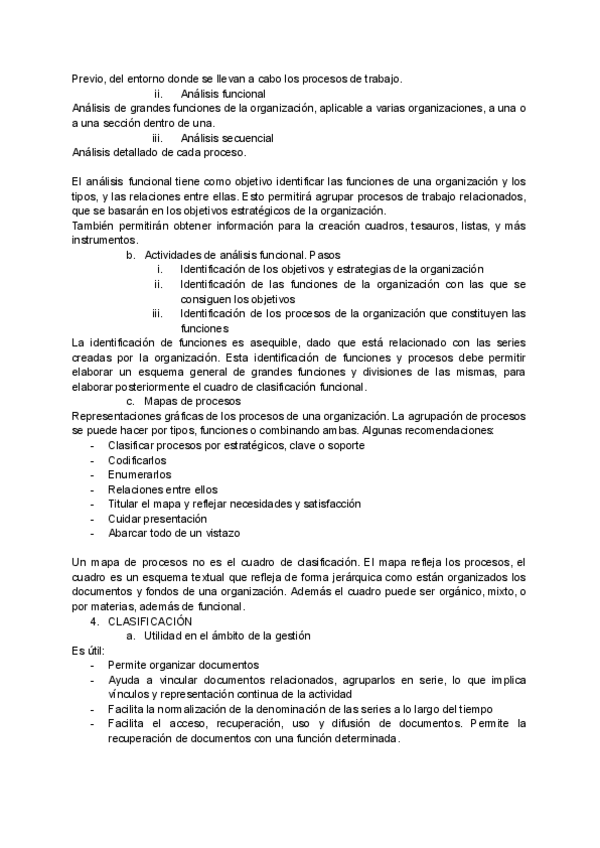 Previo, del entorno donde se llevan a cabo los procesos de trabajo.

ii. Análisis funcional

Análisis de grandes funciones de la organización, aplicable a varias organizaciones, a una o a una sección dentro de una.

iii. Análisis secuencial

Análisis detallado de cada proceso.

El análisis funcional tiene como objetivo identificar las funciones de una organización y los tipos, y las relaciones entre ellas. Esto permitirá agrupar procesos de trabajo relacionados, que se basarán en los objetivos estratégicos de la organización.
También permitirán obtener información para la creación cuadros, tesauros, listas, y más instrumentos.

b. Actividades de análisis funcional. Pasos
i. Identificación de los objetivos y estrategias de la organización
ii. Identificación de las funciones de la organización con las que se consiguen los objetivos
iii. Identificación de los procesos de la organización que constituyen las funciones

La identificación de funciones es asequible, dado que está relacionado con las series creadas por la organización. Esta identificación de funciones y procesos debe permitir elaborar un esquema general de grandes funciones y divisiones de las mismas, para elaborar posteriormente el cuadro de clasificación funcional.

c. Mapas de procesos

Representaciones gráficas de los procesos de una organización. La agrupación de procesos se puede hacer por tipos, funciones o combinando ambas. Algunas recomendaciones:
- Clasificar procesos por estratégicos, clave o soporte
- Codificarlos
- Enumerarlos
- Relaciones entre ellos
- Titular el mapa y reflejar necesidades y satisfacción
- Cuidar presentación
- Abarcar todo de un vistazo

Un mapa de procesos no es el cuadro de clasificación. El mapa refleja los procesos, el cuadro es un esquema textual que refleja de forma jerárquica como están organizados los documentos y fondos de una organización. Además el cuadro puede ser orgánico, mixto, o por materias, además de funcional.

4. CLASIFICACIÓN
a. Utilidad en el ámbito de la gestión

Es útil:
- Permite organizar documentos
- Ayuda a vincular documentos relacionados, agruparlos en serie, lo que implica vínculos y representación continua de la actividad
- Facilita la normalización de la denominación de las series a lo largo del tiempo
- Facilita el acceso, recuperación, uso y difusión de documentos. Permite la recuperación de documentos con una función determinada.